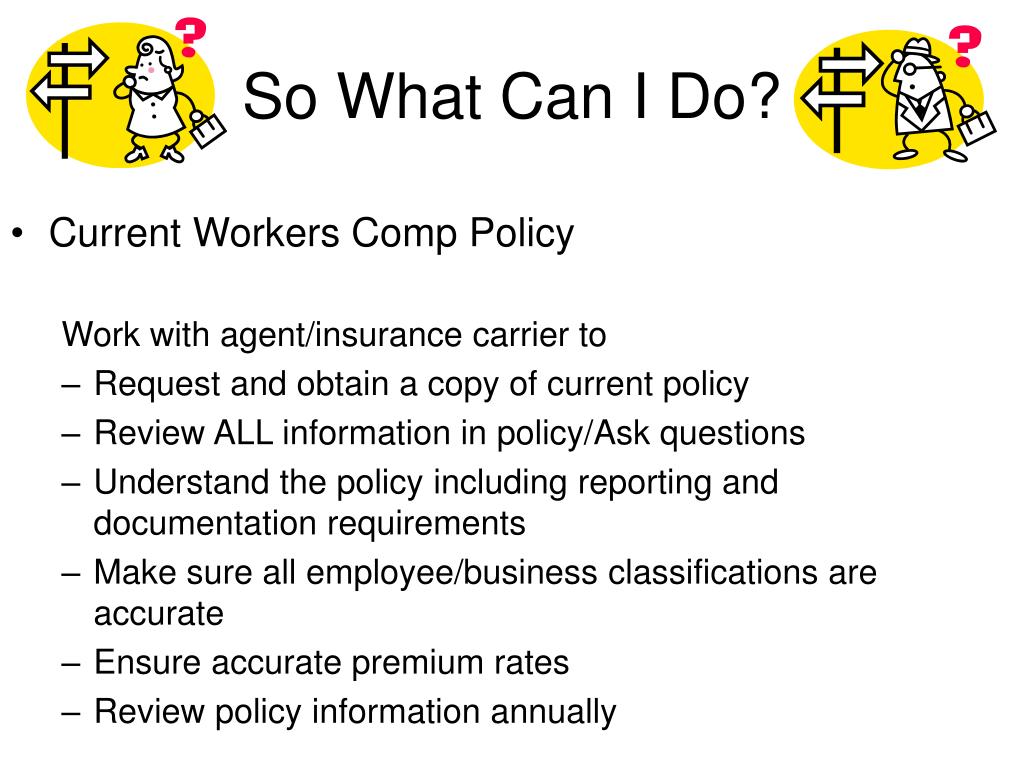 ?

So What Can I Do?

?

• Current Workers Comp Policy

Work with agent/insurance carrier to
– Request and obtain a copy of current policy
– Review ALL information in policy/Ask questions
– Understand the policy including reporting and documentation requirements
– Make sure all employee/business classifications are accurate
– Ensure accurate premium rates
– Review policy information annually